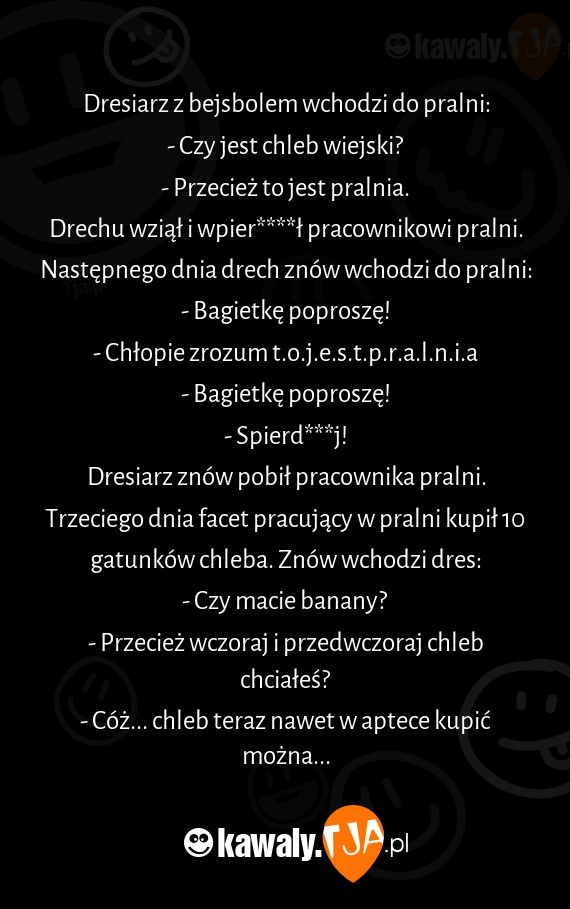 kawaly.TJA

Dresiarz z bejsbolem wchodzi do pralni:
- Czy jest chleb wiejski?
- Przecież to jest pralnia.
Drechu wziął i wpier****ł pracownikowi pralni.
Następnego dnia drech znów wchodzi do pralni:
- Bagietkę poproszę!
- Chłopie zrozum t.o.j.e.s.t.p.r.a.l.n.i.a
- Bagietkę poproszę!
- Spierd***j!
Dresiarz znów pobił pracownika pralni.
Trzeciego dnia facet pracujący w pralni kupił 10 gatunków chleba. Znów wchodzi dres:
- Czy macie banany?
- Przecież wczoraj i przedwczoraj chleb chciałeś?
- Cóż... chleb teraz nawet w aptece kupić można...

kawaly.TJA.pl